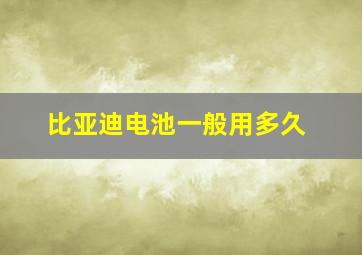 比亚迪电池一般用多久